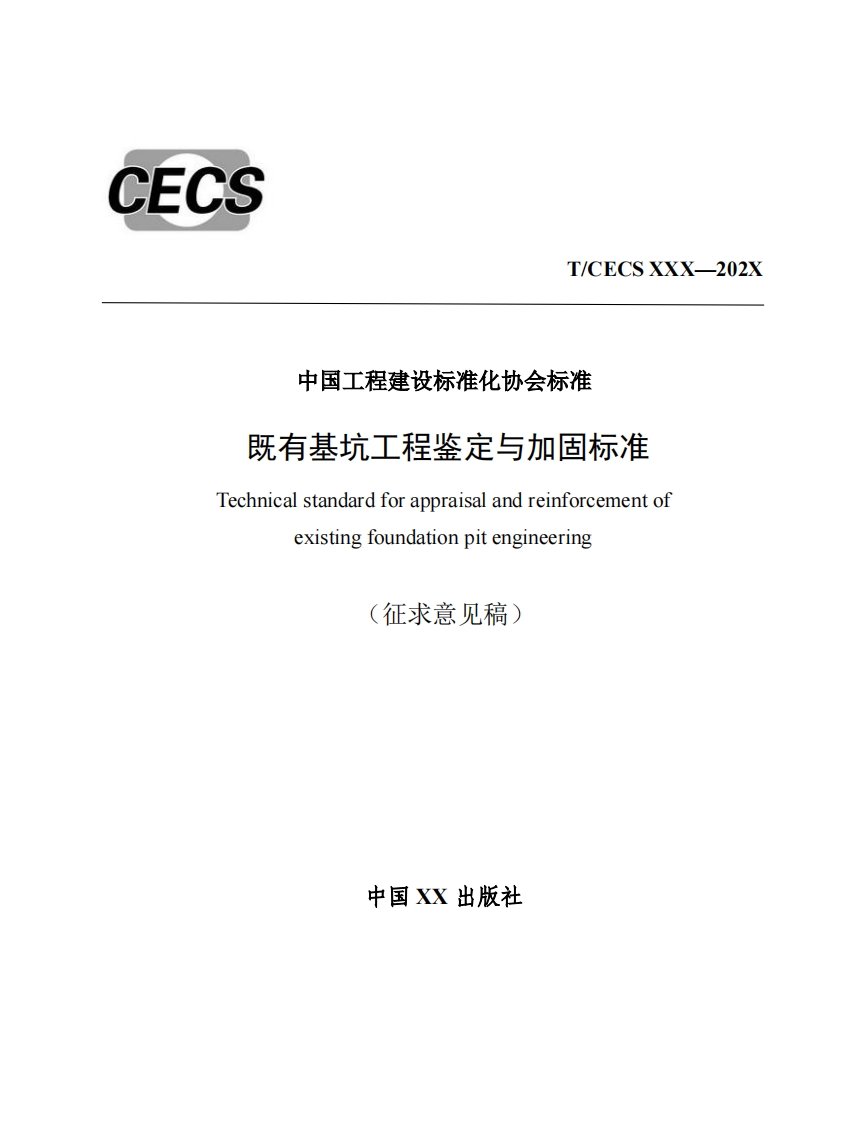 CECS

T/CECS XXX—202X

中国工程建设标准化协会标准

既有基坑工程鉴定与加固标准

Technical standard for appraisal and reinforcement of existing foundation pit engineering

（征求意见稿）

中国 XX 出版社